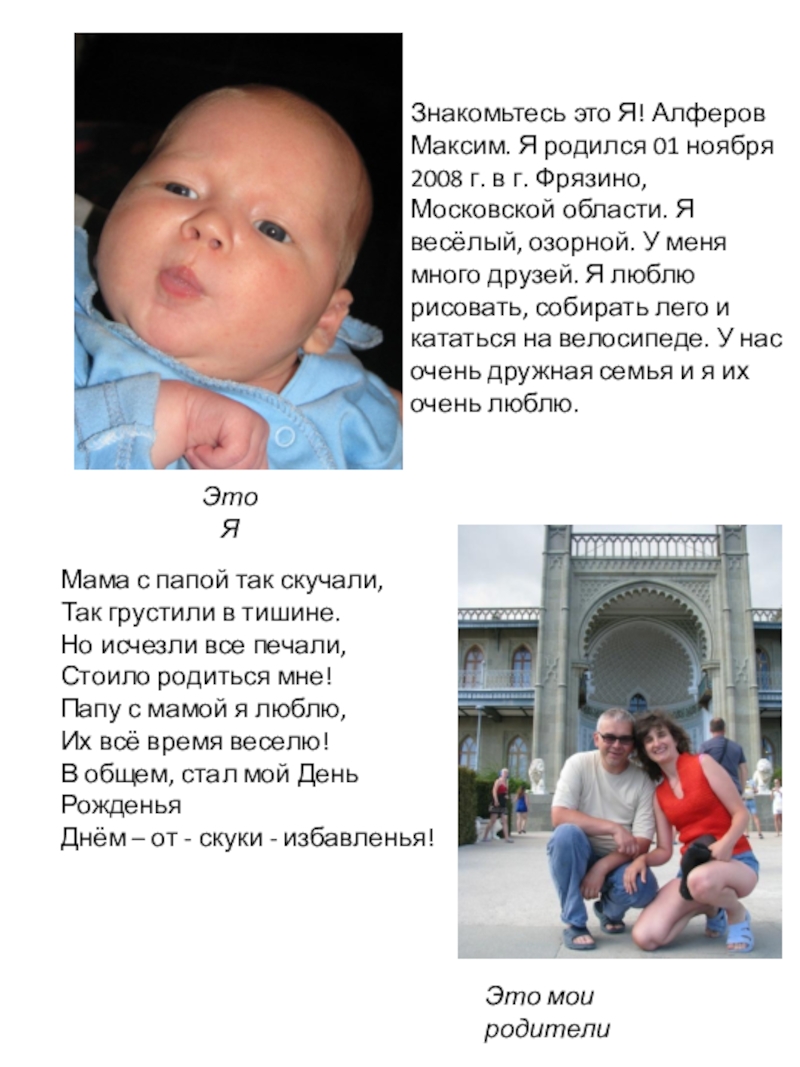 Знакомьтесь это Я! Алферов Максим. Я родился 01 ноября 2008 г. в г. Фрязино, Московской области. Я весёлый, озорной. У меня много друзей. Я люблю рисовать, собирать лего и кататься на велосипеде. У нас очень дружная семья и я их очень люблю.

Это Я

Мама с папой так скучали,
Так грустили в тишине.
Но исчезли все печали,
Стоило родиться мне!
Папу с мамой я люблю,
Их всё время веселю!
В общем, стал мой День Рожденья
Днём – от - скуки - избавленья!

Это мои родители